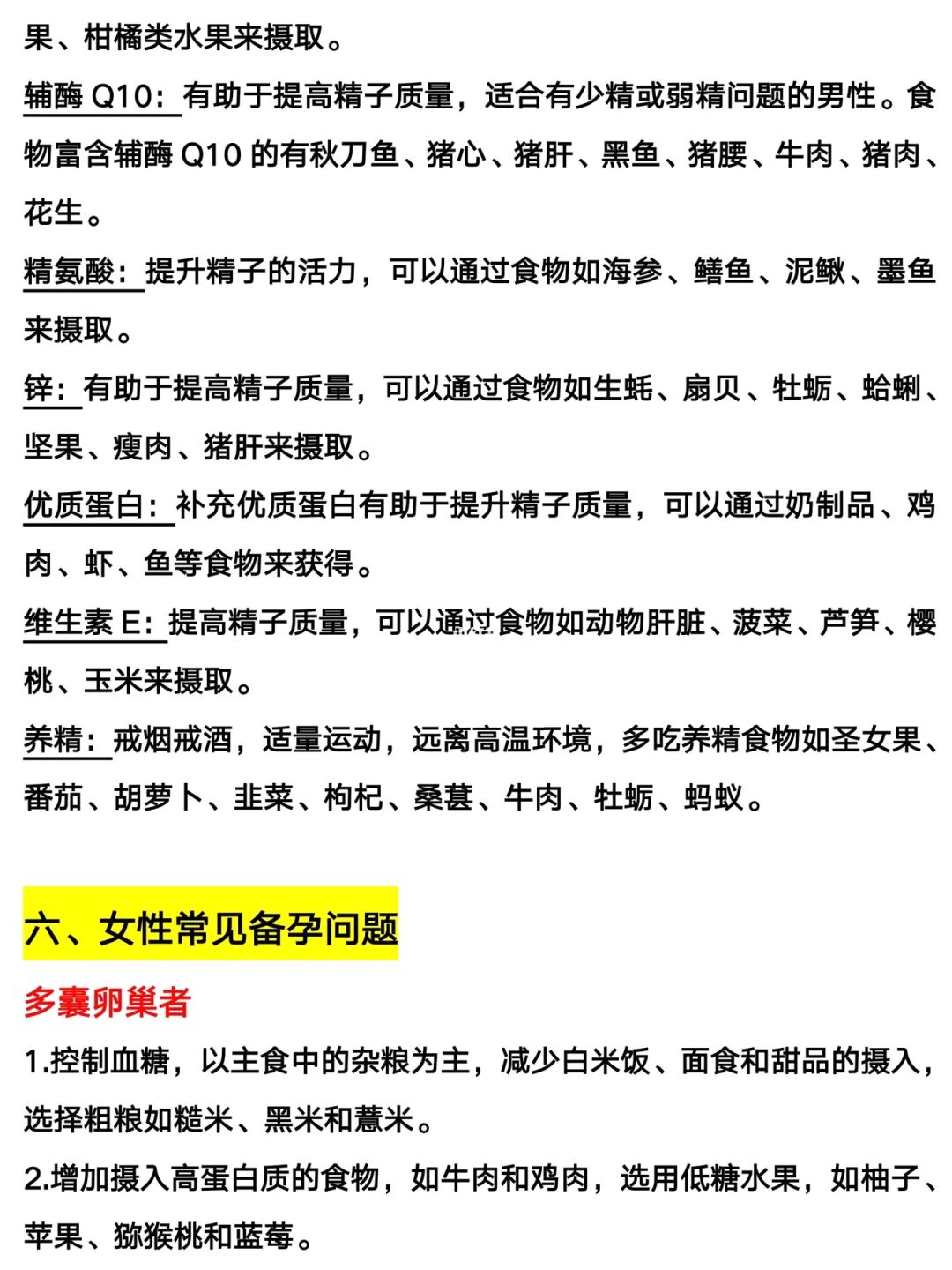 果、柑橘类水果来摄取。

辅酶 Q10：有助于提高精子质量，适合有少精或弱精问题的男性。食物富含辅酶 Q10 的有秋刀鱼、猪心、猪肝、黑鱼、猪腰、牛肉、猪肉、花生。

精氨酸：提升精子的活力，可以通过食物如海参、鳝鱼、泥鳅、墨鱼来摄取。

锌：有助于提高精子质量，可以通过食物如生蚝、扇贝、牡蛎、蛤蜊、坚果、瘦肉、猪肝来摄取。

优质蛋白：补充优质蛋白有助于提升精子质量，可以通过奶制品、鸡肉、虾、鱼等食物来获得。

维生素 E：提高精子质量，可以通过食物如动物肝脏、菠菜、芦笋、樱桃、玉米来摄取。

养精：戒烟戒酒，适量运动，远离高温环境，多吃养精食物如圣女果、番茄、胡萝卜、韭菜、枸杞、桑葚、牛肉、牡蛎、蚂蚁。

六、女性常见备孕问题

多囊卵巢者

1.控制血糖，以主食中的杂粮为主，减少白米饭、面食和甜品的摄入，选择粗粮如糙米、黑米和薏米。

2.增加摄入高蛋白质的食物，如牛肉和鸡肉，选用低糖水果，如柚子、苹果、猕猴桃和蓝莓。